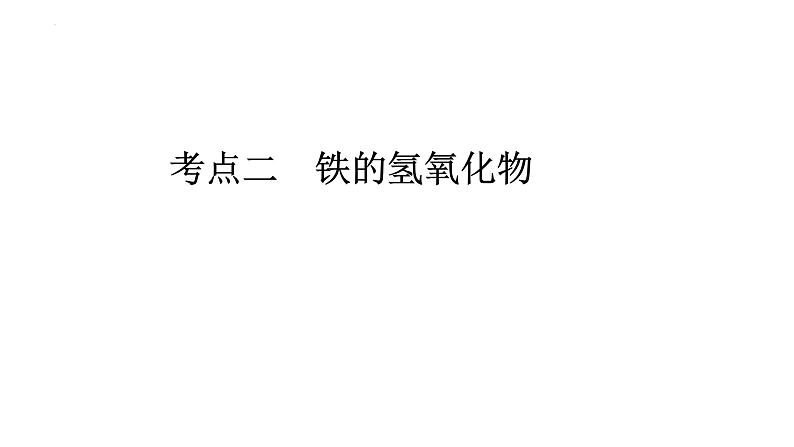 考点二　铁的氢氧化物